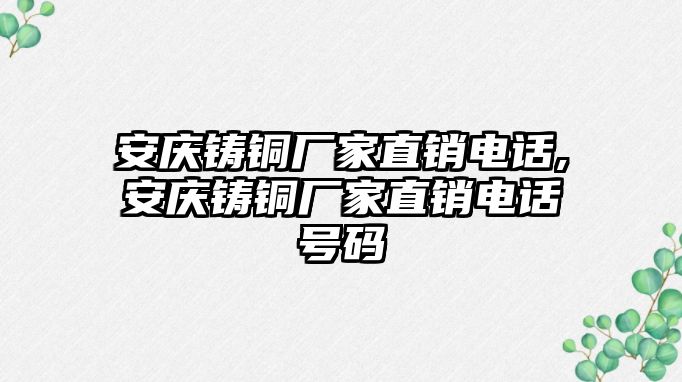 安庆铸铜厂家直销电话,安庆铸铜厂家直销电话号码